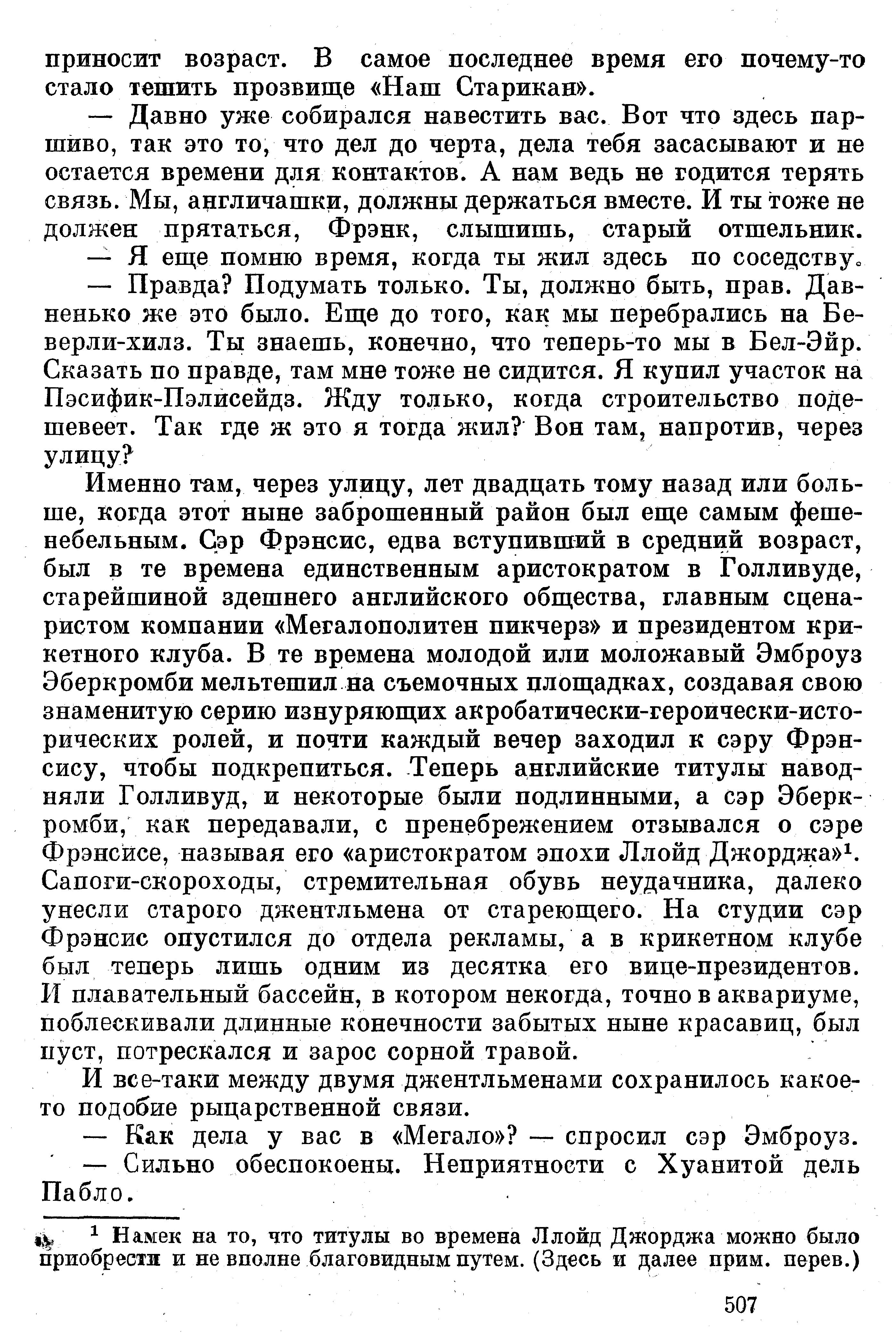 приносит возраст. В самое последнее время его почему-то стало тешить прозвище «Наш Старикан».

— Давно уже собирался навестить вас. Вот что здесь паршиво, так это то, что дел до черта, дела тебя засасывают и не остается времени для контактов. А нам ведь не годится терять связь. Мы, англичашки, должны держаться вместе. И ты тоже не должен прятаться, Фрэнк, слышишь, старый отшельник.

— Я еще помню время, когда ты жил здесь по соседству.

— Правда? Подумать только. Ты, должно быть, прав. Давненько же это было. Еще до того, как мы перебрались на Беверли-хилз. Ты знаешь, конечно, что теперь-то мы в Бел-Эйр. Сказать по правде, там мне тоже не сидится. Я купил участок на Пэсифик-Пэлисейдз. Жду только, когда строительство подешевеет. Так где ж это я тогда жил? Вон там, напротив, через улицу?

Именно там, через улицу, лет двадцать тому назад или больше, когда этот ныне заброшенный район был еще самым фешенебельным. Сэр Фрэнсис, едва вступивший в средний возраст, был в те времена единственным аристократом в Голливуде, старейшиной здешнего английского общества, главным сценаристом компании «Мегалополитен пикчерз» и президентом крикетного клуба. В те времена молодой или моложавый Эмброуз Эберкромби мельтешил на съемочных площадках, создавая свою знаменитую серию изнуряющих акробатически-героически-исторических ролей, и почти каждый вечер заходил к сэру Фрэнсису, чтобы подкрепиться. Теперь английские титулы наводняли Голливуд, и некоторые были подлинными, а сэр Эберкромби, как передавали, с пренебрежением отзывался о сэре Фрэнсисе, называя его «аристократом эпохи Ллойд Джорджа»$^1$. Сапоги-скороходы, стремительная обувь неудачника, далеко унесли старого джентльмена от стареющего. На студии сэр Фрэнсис опустился до отдела рекламы, а в крикетном клубе был теперь лишь одним из десятка его вице-президентов. И плавательный бассейн, в котором некогда, точно в аквариуме, поблескивали длинные конечности забытых ныне красавиц, был пуст, потрескался и зарос сорной травой.

И все-таки между двумя джентльменами сохранилось какое-то подобие рыцарственной связи.

— Как дела у вас в «Мегало»? — спросил сэр Эмброуз.

— Сильно обеспокоены. Неприятности с Хуанитой дель Пабло.

$^1$ Намек на то, что титулы во времена Ллойд Джорджа можно было приобрести и не вполне благовидным путем. (Здесь и далее прим. перев.)

507